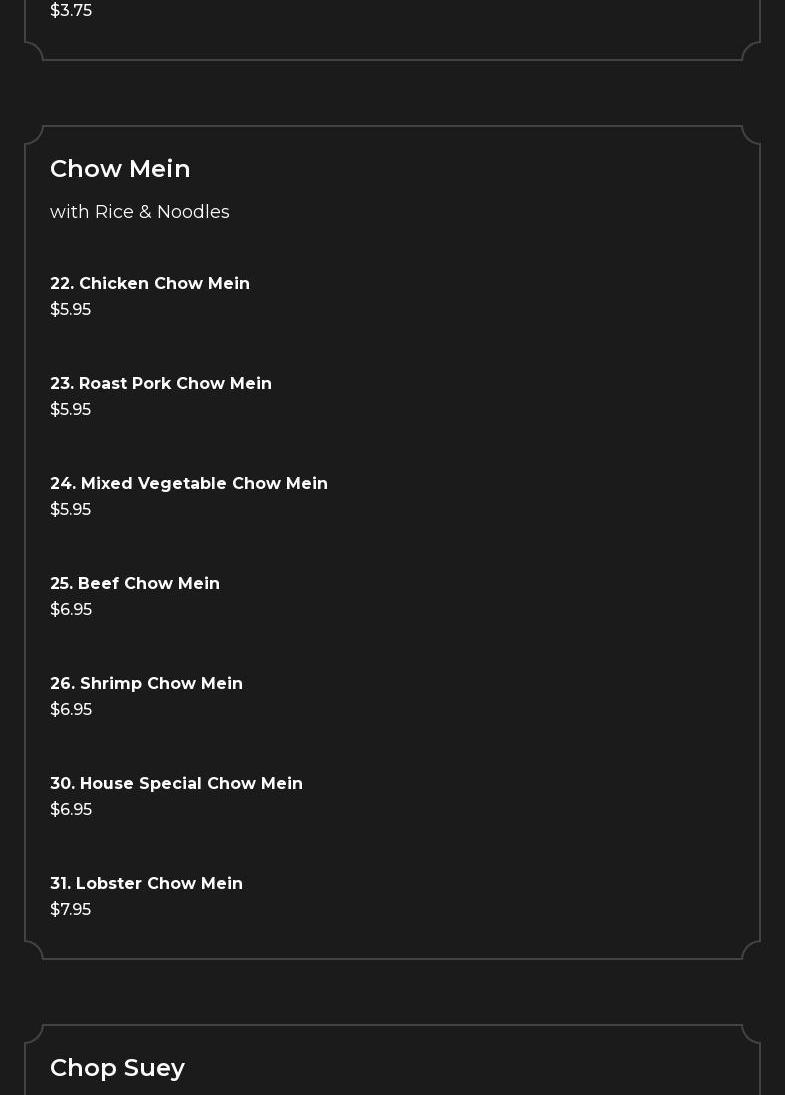 $3.75

Chow Mein

with Rice & Noodles

22. Chicken Chow Mein
$5.95

23. Roast Pork Chow Mein
$5.95

24. Mixed Vegetable Chow Mein
$5.95

25. Beef Chow Mein
$6.95

26. Shrimp Chow Mein
$6.95

30. House Special Chow Mein
$6.95

31. Lobster Chow Mein
$7.95

Chop Suey